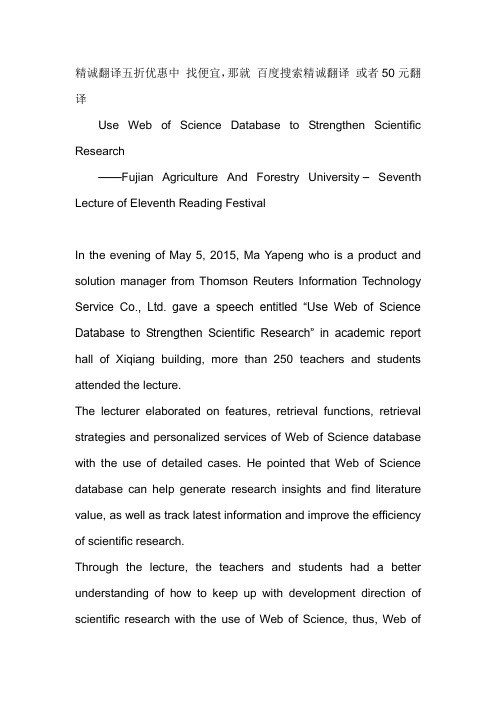 精诚翻译五折优惠中 找便宜，那就 百度搜索精诚翻译 或者 50 元翻译

Use Web of Science Database to Strengthen Scientific Research

——Fujian Agriculture And Forestry University – Seventh Lecture of Eleventh Reading Festival

In the evening of May 5, 2015, Ma Yapeng who is a product and solution manager from Thomson Reuters Information Technology Service Co., Ltd. gave a speech entitled “Use Web of Science Database to Strengthen Scientific Research” in academic report hall of Xiqiang building, more than 250 teachers and students attended the lecture.

The lecturer elaborated on features, retrieval functions, retrieval strategies and personalized services of Web of Science database with the use of detailed cases. He pointed that Web of Science database can help generate research insights and find literature value, as well as track latest information and improve the efficiency of scientific research.

Through the lecture, the teachers and students had a better understanding of how to keep up with development direction of scientific research with the use of Web of Science, thus, Web of